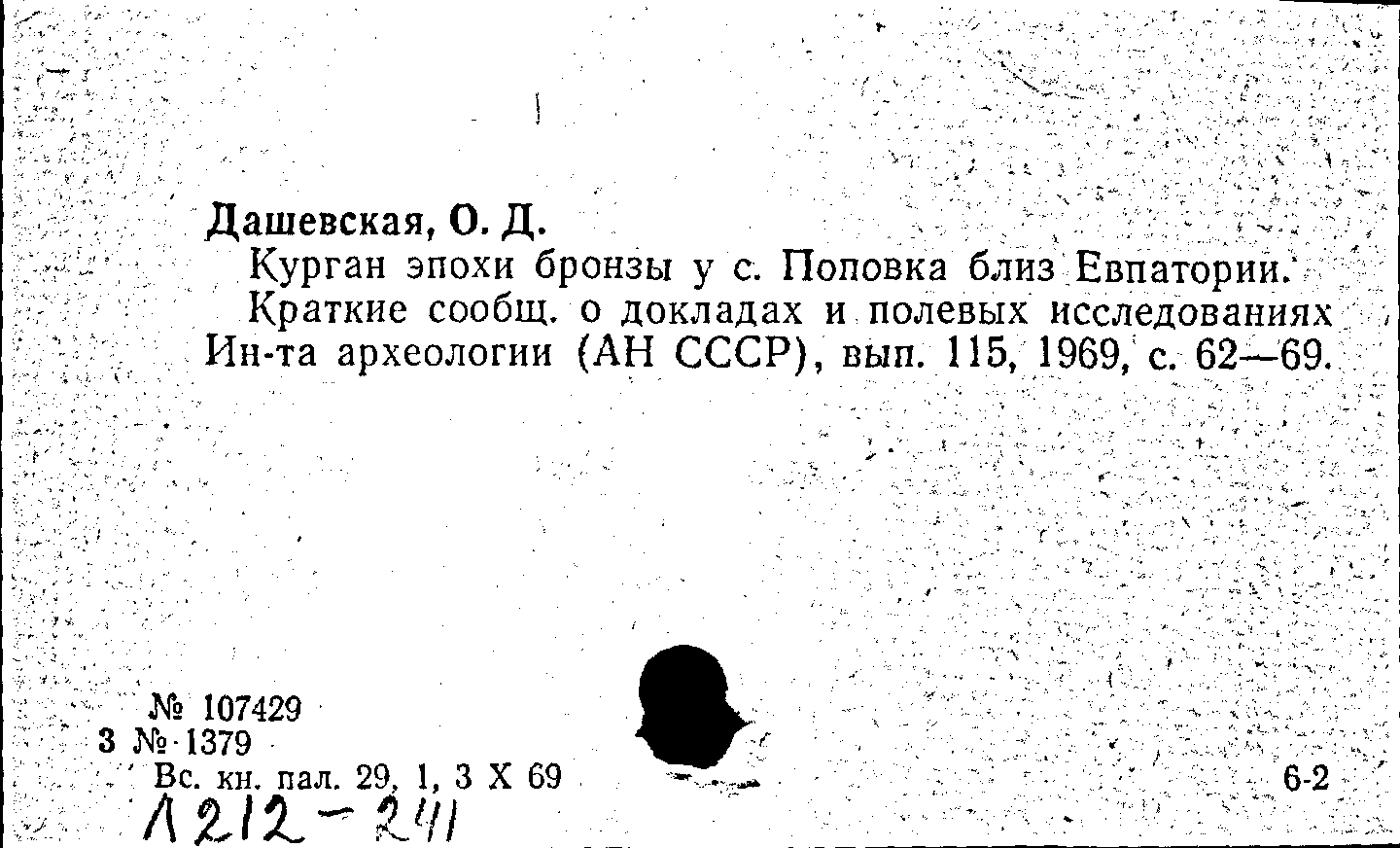 Дашевская, О. Д.

Курган эпохи бронзы у с. Поповка близ Евпатории.

Краткие сообщ. о докладах и полевых исследованиях Ин-та археологии (АН СССР), вып. 115, 1969, с. 62—69.

№ 107429
3 № 1379
Вс. кн. пал. 29, 1, 3 X 69

6-2

Л212-241